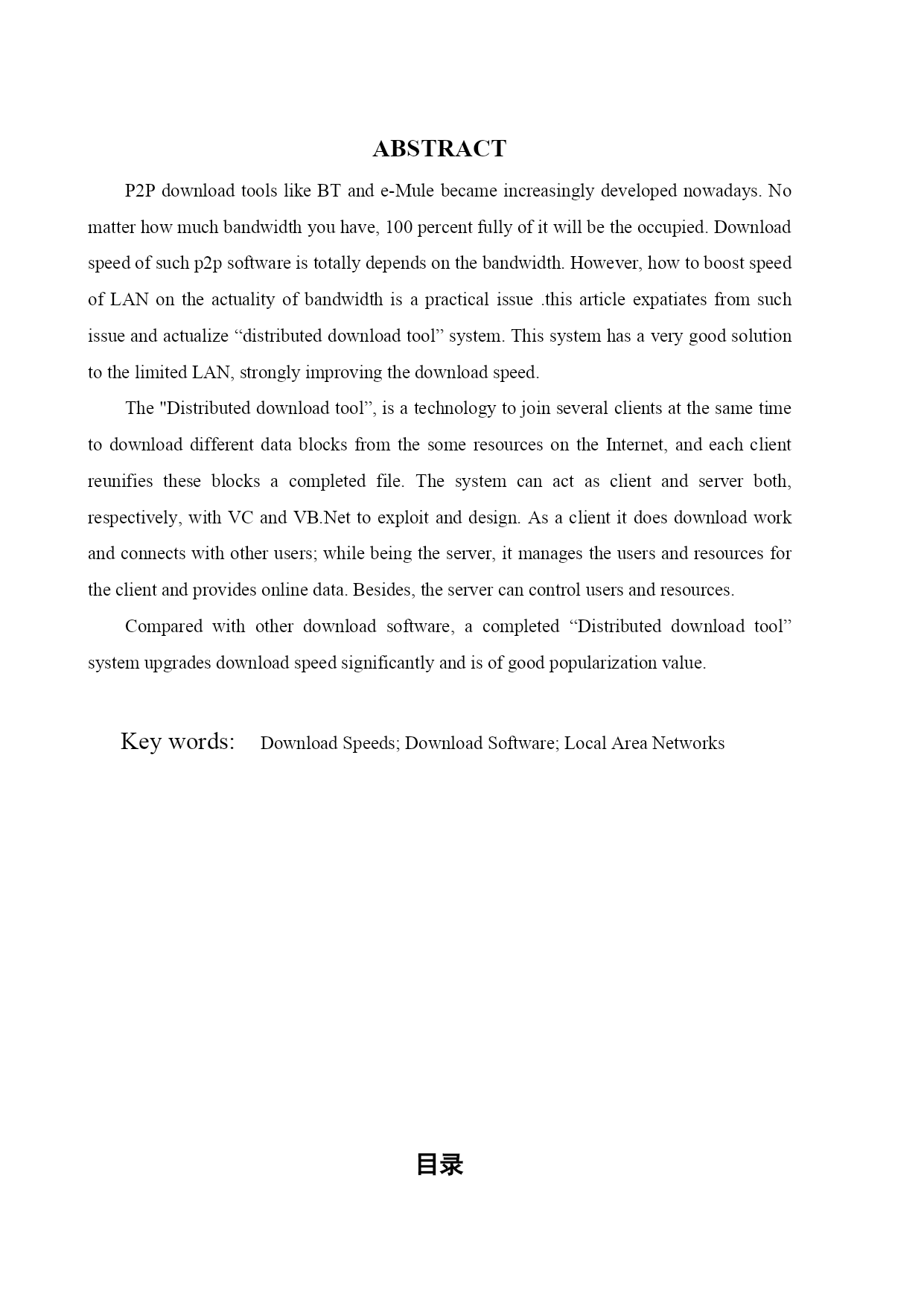 ABSTRACT

P2P download tools like BT and e-Mule became increasingly developed nowadays. No matter how much bandwidth you have, 100 percent fully of it will be the occupied. Download speed of such p2p software is totally depends on the bandwidth. However, how to boost speed of LAN on the actuality of bandwidth is a practical issue .this article expatiates from such issue and actualize “distributed download tool” system. This system has a very good solution to the limited LAN, strongly improving the download speed.

The "Distributed download tool”, is a technology to join several clients at the same time to download different data blocks from the some resources on the Internet, and each client reunifies these blocks a completed file. The system can act as client and server both, respectively, with VC and VB.Net to exploit and design. As a client it does download work and connects with other users; while being the server, it manages the users and resources for the client and provides online data. Besides, the server can control users and resources.

Compared with other download software, a completed “Distributed download tool” system upgrades download speed significantly and is of good popularization value.

Key words: Download Speeds; Download Software; Local Area Networks

目录